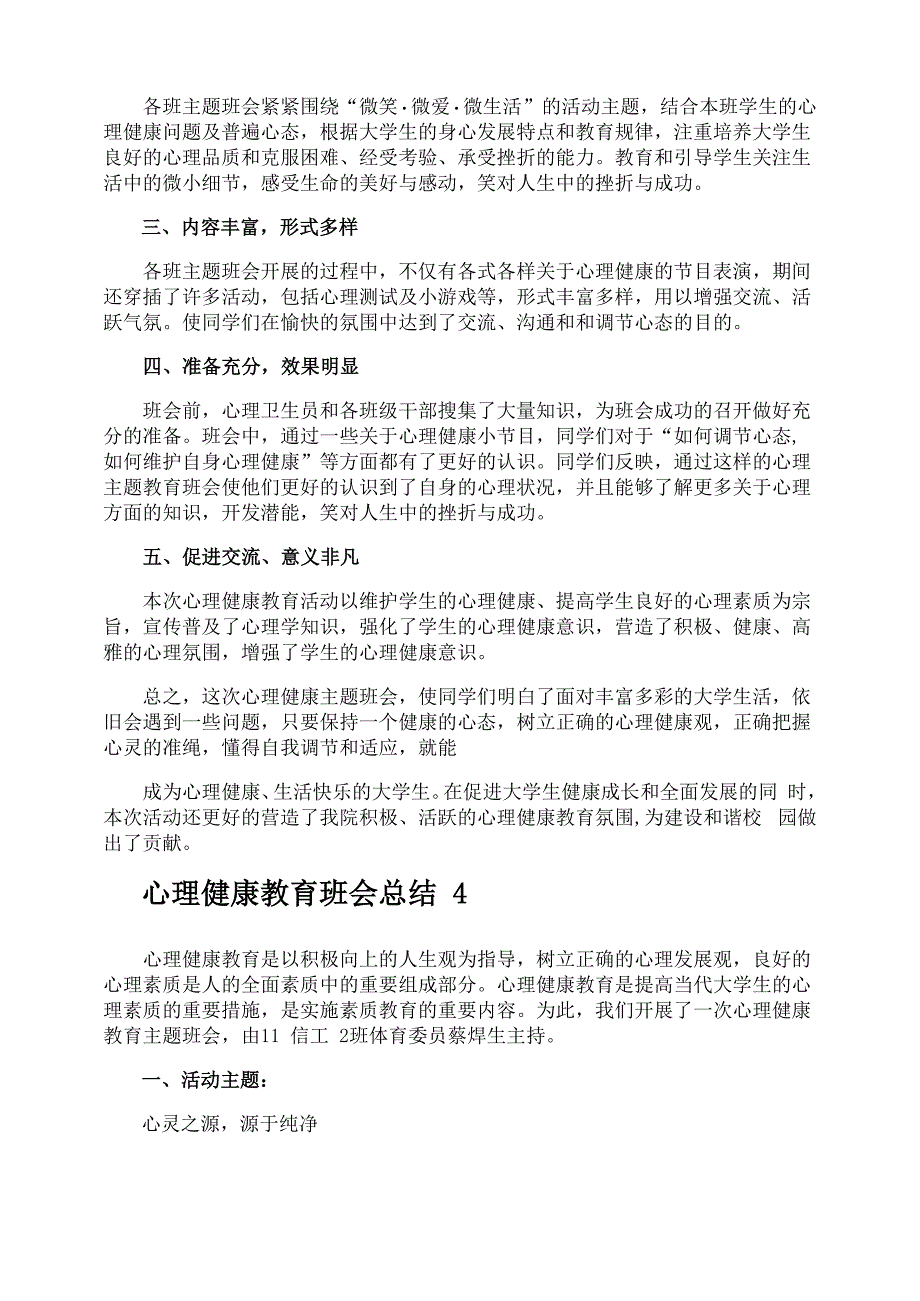 各班主题班会紧紧围绕“微笑·微爱·微生活”的活动主题，结合本班学生的心理健康问题及普遍心态，根据大学生的身心发展特点和教育规律，注重培养大学生良好的心理品质和克服困难、经受考验、承受挫折的能力。教育和引导学生关注生活中的微小细节，感受生命的美好与感动，笑对人生中的挫折与成功。

三、内容丰富，形式多样

各班主题班会开展的过程中，不仅有各式各样关于心理健康的节目表演，期间还穿插了许多活动，包括心理测试及小游戏等，形式丰富多样，用以增强交流、活跃气氛。使同学们在愉快的氛围中达到了交流、沟通和和调节心态的目的。

四、准备充分，效果明显

班会前，心理卫生员和各班级干部搜集了大量知识，为班会成功的召开做好充分的准备。班会中，通过一些关于心理健康小节目，同学们对于“如何调节心态，如何维护自身心理健康”等方面都有了更好的认识。同学们反映，通过这样的心理主题教育班会使他们更好的认识到了自身的心理状况，并且能够了解更多关于心理方面的知识，开发潜能，笑对人生中的挫折与成功。

五、促进交流、意义非凡

本次心理健康教育活动以维护学生的心理健康、提高学生良好的心理素质为宗旨，宣传普及了心理学知识，强化了学生的心理健康意识，营造了积极、健康、高雅的心理氛围，增强了学生的心理健康意识。

总之，这次心理健康主题班会，使同学们明白了面对丰富多彩的大学生活，依旧会遇到一些问题，只要保持一个健康的心态，树立正确的心理健康观，正确把握心灵的准绳，懂得自我调节和适应，就能

成为心理健康、生活快乐的大学生。在促进大学生健康成长和全面发展的同 时，本次活动还更好的营造了我院积极、活跃的心理健康教育氛围,为建设和谐校 园做出了贡献。

心理健康教育班会总结 4

心理健康教育是以积极向上的人生观为指导，树立正确的心理发展观，良好的心理素质是人的全面素质中的重要组成部分。心理健康教育是提高当代大学生的心理素质的重要措施，是实施素质教育的重要内容。为此，我们开展了一次心理健康教育主题班会，由11 信工 2班体育委员蔡焊生主持。

一、活动主题：

心灵之源，源于纯净